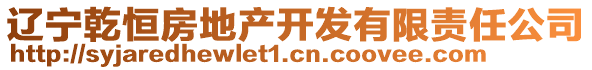 辽宁乾恒房地产开发有限责任公司
http://syjaredhewlet1.cn.coovee.com